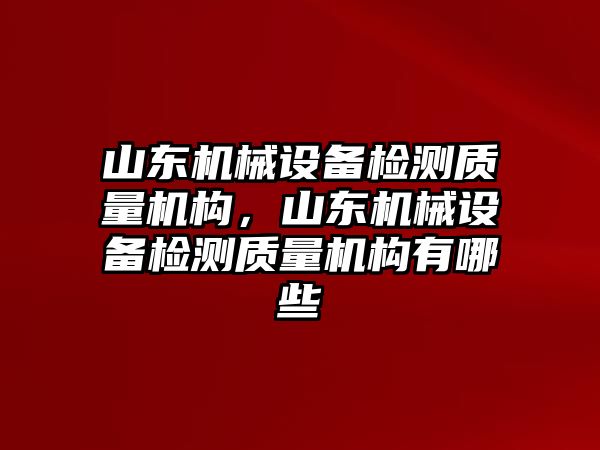 山东机械设备检测质量机构，山东机械设备检测质量机构有哪些